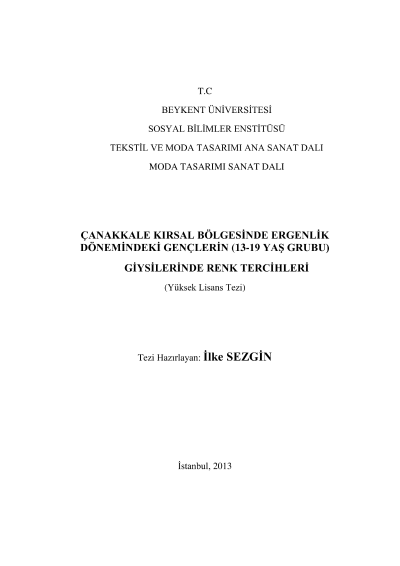 T.C

BEYKENT ÜNİVERSİTESİ

SOSYAL BİLİMLER ENSTİTÜSÜ

TEKSTİL VE MODA TASARIMI ANA SANAT DALI

MODA TASARIMI SANAT DALI

ÇANAKKALE KIRSAL BÖLGESİNDE ERGENLİK DÖNEMİNDEKİ GENÇLERİN (13-19 YAŞ GRUBU)

GİYSİLERİNDE RENK TERCİHLERİ

(Yüksek Lisans Tezi)

Tezi Hazırlayan: İlke SEZGİN

İstanbul, 2013